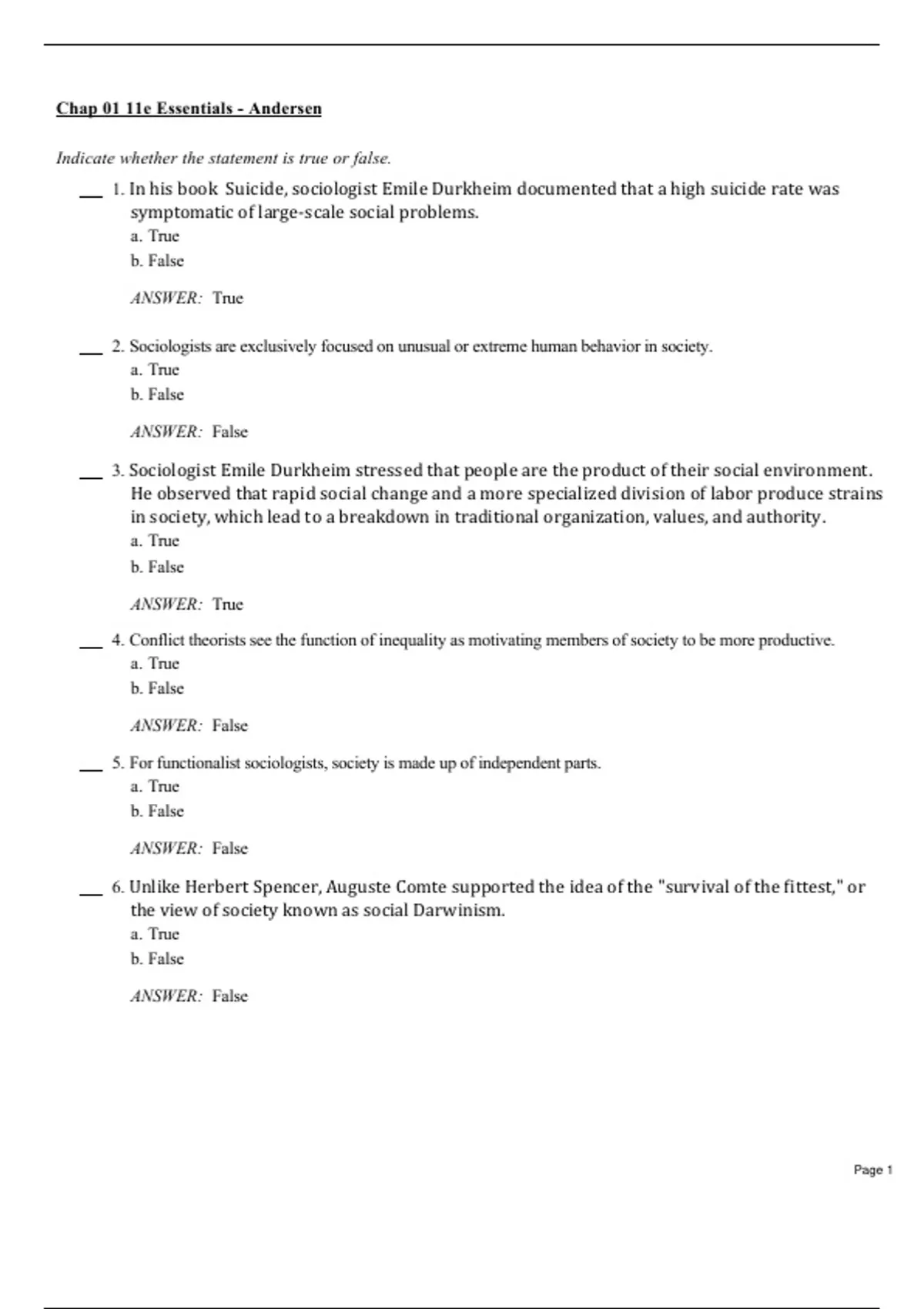 Chap 01 11e Essentials - Andersen

Indicate whether the statement is true or false.

___ 1. In his book Suicide, sociologist Emile Durkheim documented that a high suicide rate was symptomatic of large-scale social problems.
a. True
b. False

ANSWER: True

___ 2. Sociologists are exclusively focused on unusual or extreme human behavior in society.
a. True
b. False

ANSWER: False

___ 3. Sociologist Emile Durkheim stressed that people are the product of their social environment. He observed that rapid social change and a more specialized division of labor produce strains in society, which lead to a breakdown in traditional organization, values, and authority.
a. True
b. False

ANSWER: True

___ 4. Conflict theorists see the function of inequality as motivating members of society to be more productive.
a. True
b. False

ANSWER: False

___ 5. For functionalist sociologists, society is made up of independent parts.
a. True
b. False

ANSWER: False

___ 6. Unlike Herbert Spencer, Auguste Comte supported the idea of the "survival of the fittest," or the view of society known as social Darwinism.
a. True
b. False

ANSWER: False

Page 1